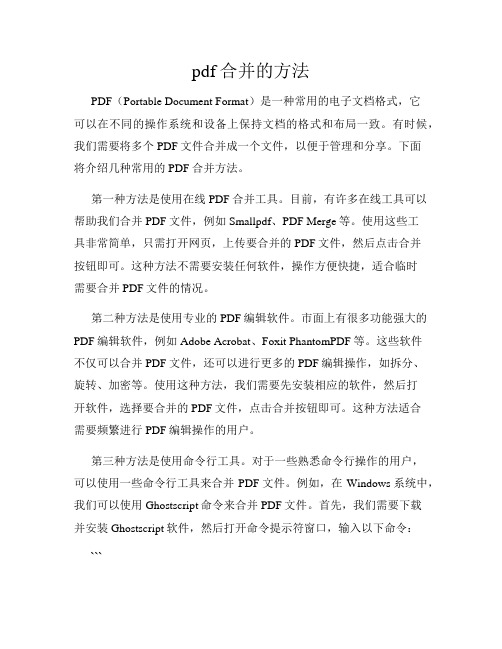 pdf 合并的方法

PDF（Portable Document Format）是一种常用的电子文档格式，它可以在不同的操作系统和设备上保持文档的格式和布局一致。有时候，我们需要将多个 PDF 文件合并成一个文件，以便于管理和分享。下面将介绍几种常用的 PDF 合并方法。

第一种方法是使用在线 PDF 合并工具。目前，有许多在线工具可以帮助我们合并 PDF 文件，例如 Smallpdf、PDF Merge 等。使用这些工具非常简单，只需打开网页，上传要合并的 PDF 文件，然后点击合并按钮即可。这种方法不需要安装任何软件，操作方便快捷，适合临时需要合并 PDF 文件的情况。

第二种方法是使用专业的 PDF 编辑软件。市面上有很多功能强大的 PDF 编辑软件，例如 Adobe Acrobat、Foxit PhantomPDF 等。这些软件不仅可以合并 PDF 文件，还可以进行更多的 PDF 编辑操作，如拆分、旋转、加密等。使用这种方法，我们需要先安装相应的软件，然后打开软件，选择要合并的 PDF 文件，点击合并按钮即可。这种方法适合需要频繁进行 PDF 编辑操作的用户。

第三种方法是使用命令行工具。对于一些熟悉命令行操作的用户，可以使用一些命令行工具来合并 PDF 文件。例如，在 Windows 系统中，我们可以使用 Ghostscript 命令来合并 PDF 文件。首先，我们需要下载并安装 Ghostscript 软件，然后打开命令提示符窗口，输入以下命令：

```